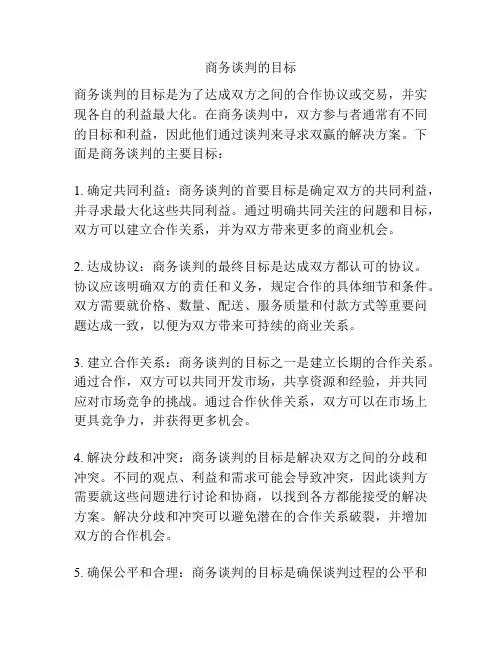 商务谈判的目标

商务谈判的目标是为了达成双方之间的合作协议或交易，并实现各自的利益最大化。在商务谈判中，双方参与者通常有不同的目标和利益，因此他们通过谈判来寻求双赢的解决方案。下面是商务谈判的主要目标：

1. 确定共同利益：商务谈判的首要目标是确定双方的共同利益，并寻求最大化这些共同利益。通过明确共同关注的问题和目标，双方可以建立合作关系，并为双方带来更多的商业机会。

2. 达成协议：商务谈判的最终目标是达成双方都认可的协议。协议应该明确双方的责任和义务，规定合作的具体细节和条件。双方需要就价格、数量、配送、服务质量和付款方式等重要问题达成一致，以便为双方带来可持续的商业关系。

3. 建立合作关系：商务谈判的目标之一是建立长期的合作关系。通过合作，双方可以共同开发市场，共享资源和经验，并共同应对市场竞争的挑战。通过合作伙伴关系，双方可以在市场上更具竞争力，并获得更多机会。

4. 解决分歧和冲突：商务谈判的目标是解决双方之间的分歧和冲突。不同的观点、利益和需求可能会导致冲突，因此谈判方需要就这些问题进行讨论和协商，以找到各方都能接受的解决方案。解决分歧和冲突可以避免潜在的合作关系破裂，并增加双方的合作机会。

5. 确保公平和合理：商务谈判的目标是确保谈判过程的公平和